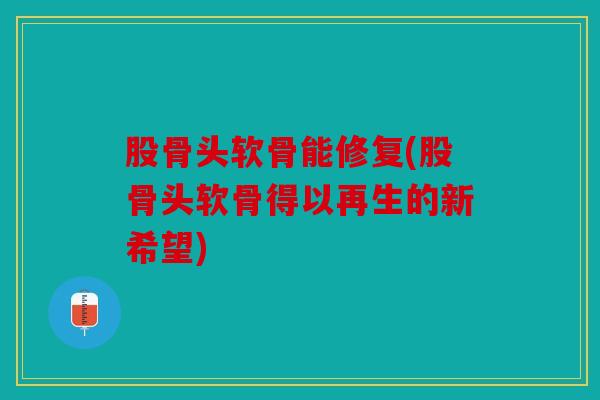 股骨头软骨能修复(股骨头软骨得以再生的新希望)